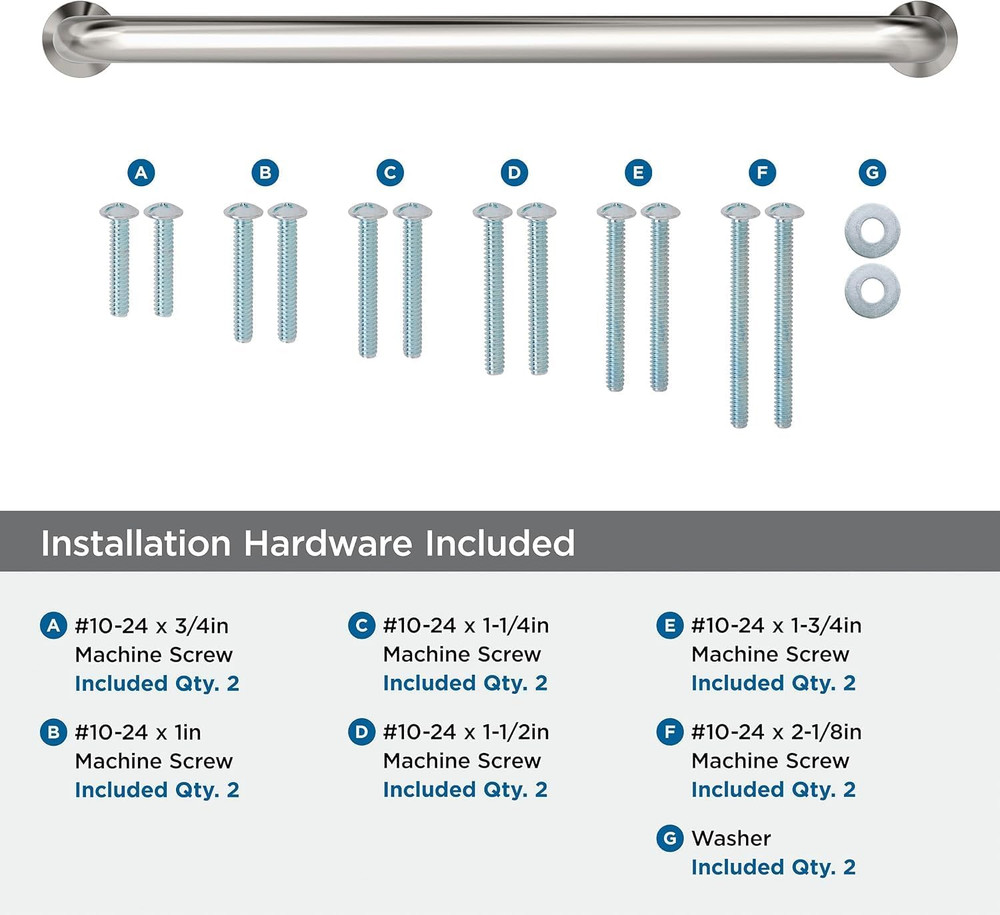 A B C D E F G

Installation Hardware Included

A #10-24 x 3/4in
Machine Screw
Included Qty. 2

B #10-24 x 1in
Machine Screw
Included Qty. 2

C #10-24 x 1-1/4in
Machine Screw
Included Qty. 2

D #10-24 x 1-1/2in
Machine Screw
Included Qty. 2

E #10-24 x 1-3/4in
Machine Screw
Included Qty. 2

F #10-24 x 2-1/8in
Machine Screw
Included Qty. 2

G Washer
Included Qty. 2